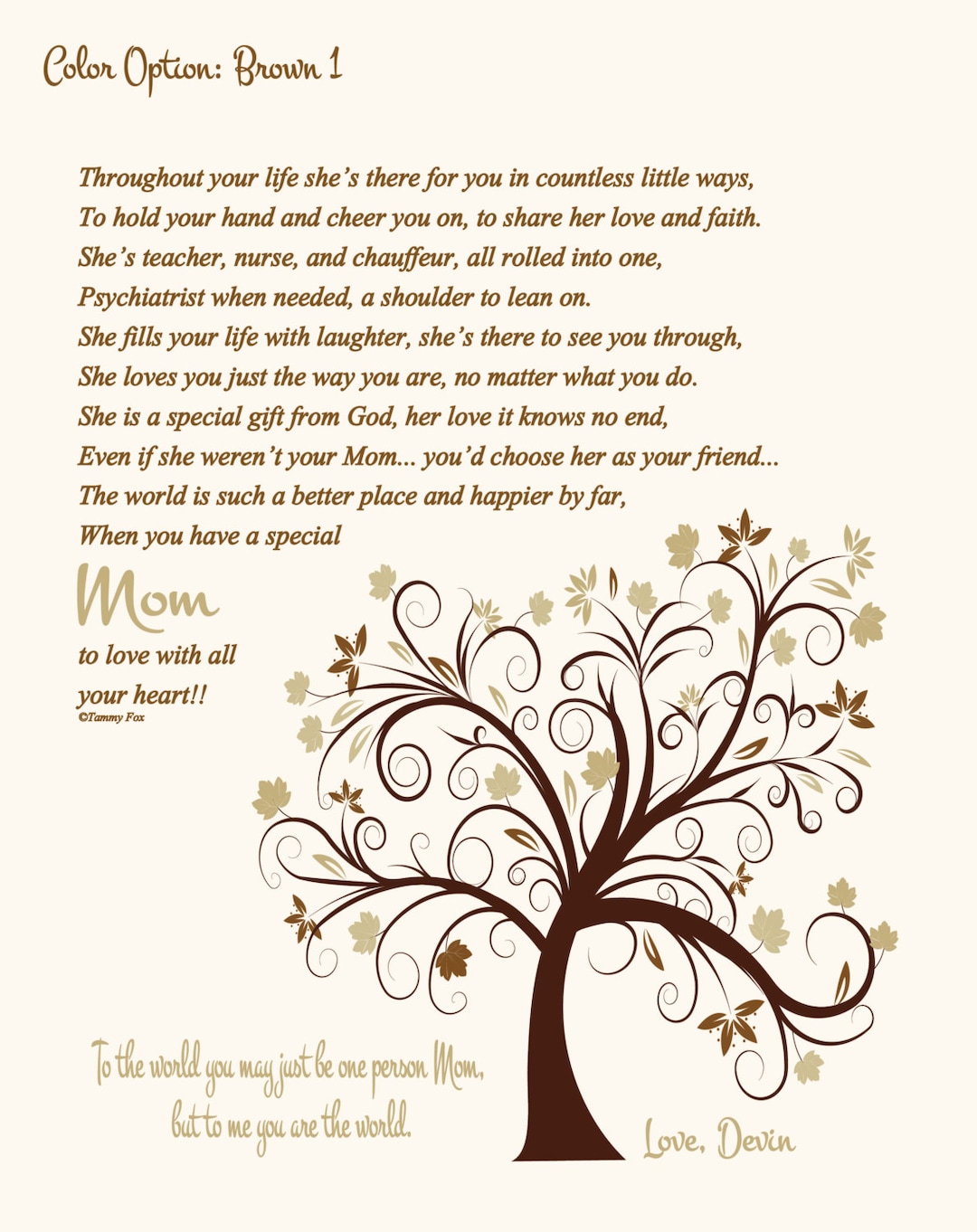 Color Option: Brown 1

Throughout your life she's there for you in countless little ways,
To hold your hand and cheer you on, to share her love and faith.
She's teacher, nurse, and chauffeur, all rolled into one,
Psychiatrist when needed, a shoulder to lean on.
She fills your life with laughter, she's there to see you through,
She loves you just the way you are, no matter what you do.
She is a special gift from God, her love it knows no end,
Even if she weren't your Mom... you'd choose her as your friend...
The world is such a better place and happier by far,
When you have a special
Mom
to love with all
your heart!!
©Tammy Fox

To the world you may just be one person Mom,
but to me you are the world.

Love, Devin